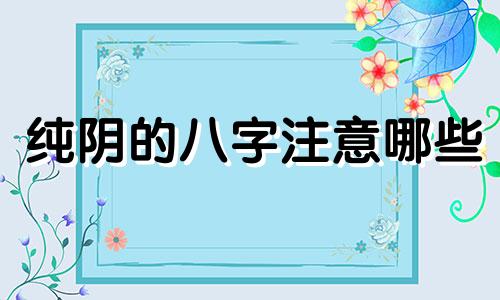 纯阴的八字注意哪些